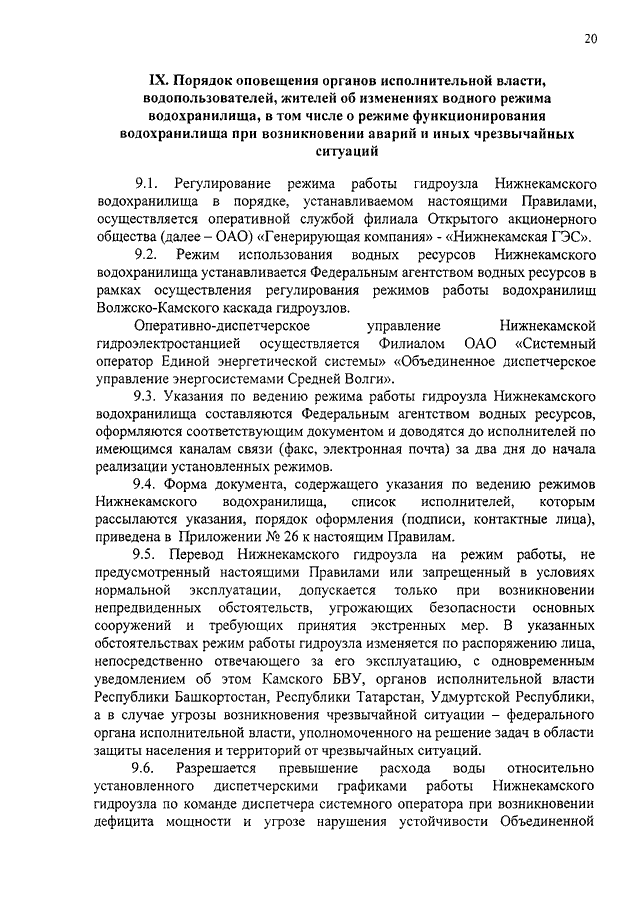 20

IX. Порядок оповещения органов исполнительной власти, водопользователей, жителей об изменениях водного режима водохранилища, в том числе о режиме функционирования водохранилища при возникновении аварий и иных чрезвычайных ситуаций

9.1. Регулирование режима работы гидроузла Нижнекамского водохранилища в порядке, устанавливаемом настоящими Правилами, осуществляется оперативной службой филиала Открытого акционерного общества (далее – ОАО) «Генерирующая компания» - «Нижнекамская ГЭС».

9.2. Режим использования водных ресурсов Нижнекамского водохранилища устанавливается Федеральным агентством водных ресурсов в рамках осуществления регулирования режимов работы водохранилищ Волжско-Камского каскада гидроузлов.

Оперативно-диспетчерское управление Нижнекамской гидроэлектростанцией осуществляется Филиалом ОАО «Системный оператор Единой энергетической системы» «Объединенное диспетчерское управление энергосистемами Средней Волги».

9.3. Указания по ведению режима работы гидроузла Нижнекамского водохранилища составляются Федеральным агентством водных ресурсов, оформляются соответствующим документом и доводятся до исполнителей по имеющимся каналам связи (факс, электронная почта) за два дня до начала реализации установленных режимов.

9.4. Форма документа, содержащего указания по ведению режимов Нижнекамского водохранилища, список исполнителей, которым рассылаются указания, порядок оформления (подписи, контактные лица), приведена в Приложении № 26 к настоящим Правилам.

9.5. Перевод Нижнекамского гидроузла на режим работы, не предусмотренный настоящими Правилами или запрещенный в условиях нормальной эксплуатации, допускается только при возникновении непредвиденных обстоятельств, угрожающих безопасности основных сооружений и требующих принятия экстренных мер. В указанных обстоятельствах режим работы гидроузла изменяется по распоряжению лица, непосредственно отвечающего за его эксплуатацию, с одновременным уведомлением об этом Камского БВУ, органов исполнительной власти Республики Башкортостан, Республики Татарстан, Удмуртской Республики, а в случае угрозы возникновения чрезвычайной ситуации – федерального органа исполнительной власти, уполномоченного на решение задач в области защиты населения и территорий от чрезвычайных ситуаций.

9.6. Разрешается превышение расхода воды относительно установленного диспетчерскими графиками работы Нижнекамского гидроузла по команде диспетчера системного оператора при возникновении дефицита мощности и угрозе нарушения устойчивости Объединенной